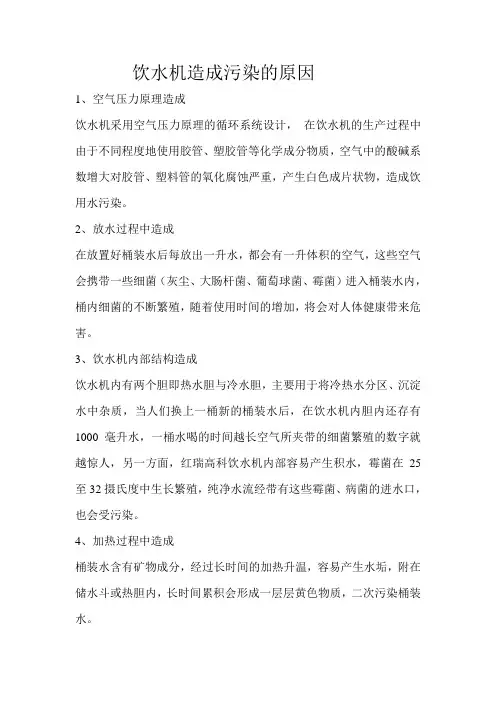 饮水机造成污染的原因

1、空气压力原理造成

饮水机采用空气压力原理的循环系统设计， 在饮水机的生产过程中由于不同程度地使用胶管、塑胶管等化学成分物质，空气中的酸碱系数增大对胶管、塑料管的氧化腐蚀严重，产生白色成片状物，造成饮用水污染。

2、放水过程中造成

在放置好桶装水后每放出一升水，都会有一升体积的空气，这些空气会携带一些细菌（灰尘、大肠杆菌、葡萄球菌、霉菌）进入桶装水内，桶内细菌的不断繁殖，随着使用时间的增加，将会对人体健康带来危害。

3、饮水机内部结构造成

饮水机内有两个胆即热水胆与冷水胆，主要用于将冷热水分区、沉淀水中杂质，当人们换上一桶新的桶装水后，在饮水机内胆内还存有 1000 毫升水，一桶水喝的时间越长空气所夹带的细菌繁殖的数字就越惊人，另一方面，红瑞高科饮水机内部容易产生积水，霉菌在 25 至 32 摄氏度中生长繁殖，纯净水流经带有这些霉菌、病菌的进水口，也会受污染。

4、加热过程中造成

桶装水含有矿物成分，经过长时间的加热升温，容易产生水垢，附在储水斗或热胆内，长时间累积会形成一层层黄色物质，二次污染桶装水。